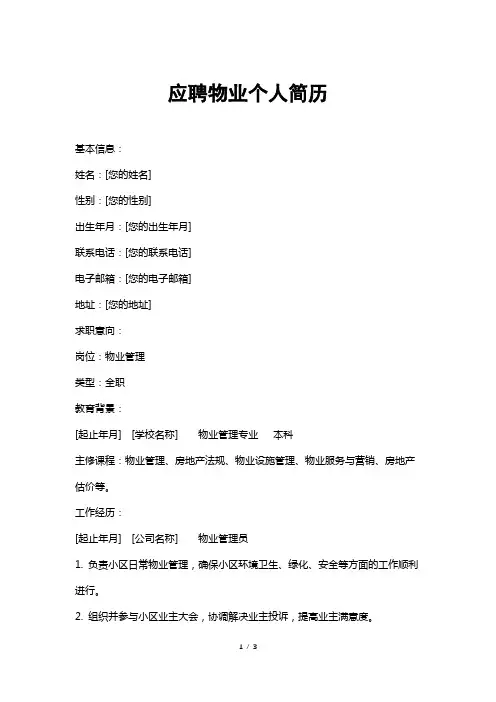 应聘物业个人简历

基本信息：

姓名：[您的姓名]

性别：[您的性别]

出生年月：[您的出生年月]

联系电话：[您的联系电话]

电子邮箱：[您的电子邮箱]

地址：[您的地址]

求职意向：

岗位：物业管理

类型：全职

教育背景：

[起止年月] [学校名称] 物业管理专业 本科

主修课程：物业管理、房地产法规、物业设施管理、物业服务与营销、房地产估价等。

工作经历：

[起止年月] [公司名称] 物业管理员

1. 负责小区日常物业管理，确保小区环境卫生、绿化、安全等方面的工作顺利进行。

2. 组织并参与小区业主大会，协调解决业主投诉，提高业主满意度。

1 / 3